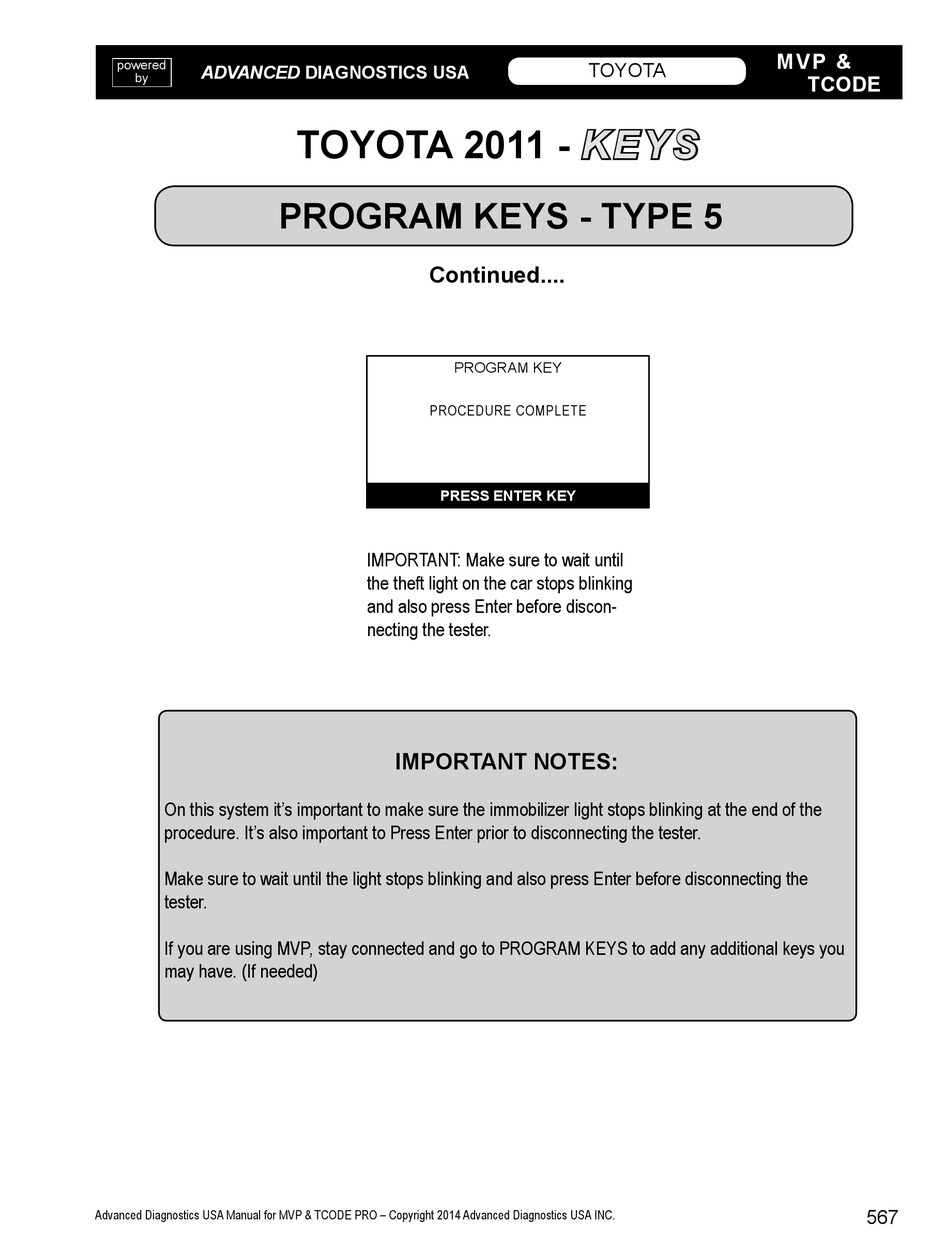 powered by ADVANCED DIAGNOSTICS USA TOYOTA MVP & TCODE

TOYOTA 2011 - KEYS

PROGRAM KEYS - TYPE 5

Continued....

PROGRAM KEY

PROCEDURE COMPLETE

PRESS ENTER KEY

IMPORTANT: Make sure to wait until the theft light on the car stops blinking and also press Enter before disconnecting the tester.

IMPORTANT NOTES:

On this system it's important to make sure the immobilizer light stops blinking at the end of the procedure. It's also important to Press Enter prior to disconnecting the tester.

Make sure to wait until the light stops blinking and also press Enter before disconnecting the tester.

If you are using MVP, stay connected and go to PROGRAM KEYS to add any additional keys you may have. (If needed)

Advanced Diagnostics USA Manual for MVP & TCODE PRO – Copyright 2014 Advanced Diagnostics USA INC.

567